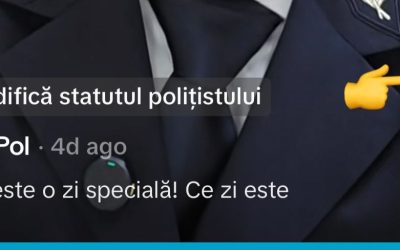 difică statutul polițistului

Pol · 4d ago

este o zi specială! Ce zi este